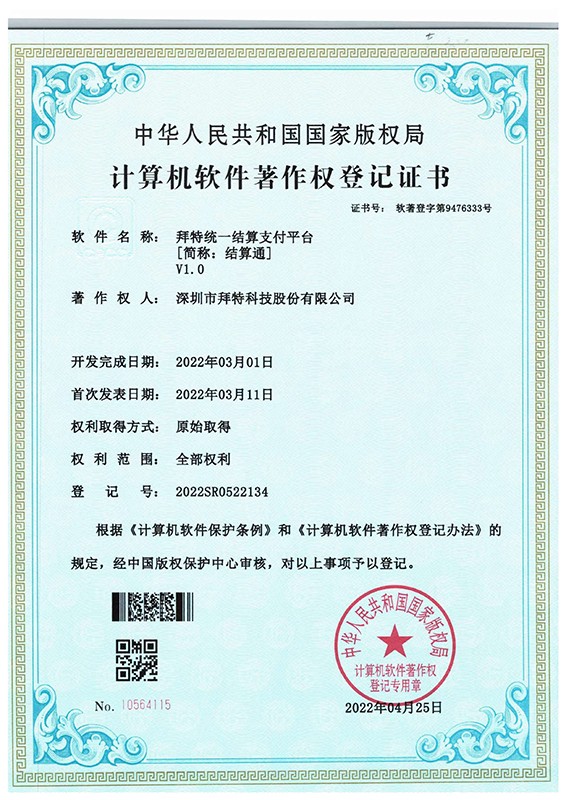 中华人民共和国国家版权局
计算机软件著作权登记证书

证书号： 软著登字第9476333号

软件名称： 拜特统一结算支付平台
[简称：结算通]
V1.0

著作权人： 深圳市拜特科技股份有限公司

开发完成日期： 2022年03月01日

首次发表日期： 2022年03月11日

权利取得方式： 原始取得

权利范围： 全部权利

登记号： 2022SR0522134

根据《计算机软件保护条例》和《计算机软件著作权登记办法》的规定，经中国版权保护中心审核，对以上事项予以登记。

中华人民共和国国家版权局
计算机软件著作权
登记专用章

No. 10564115

2022年04月25日